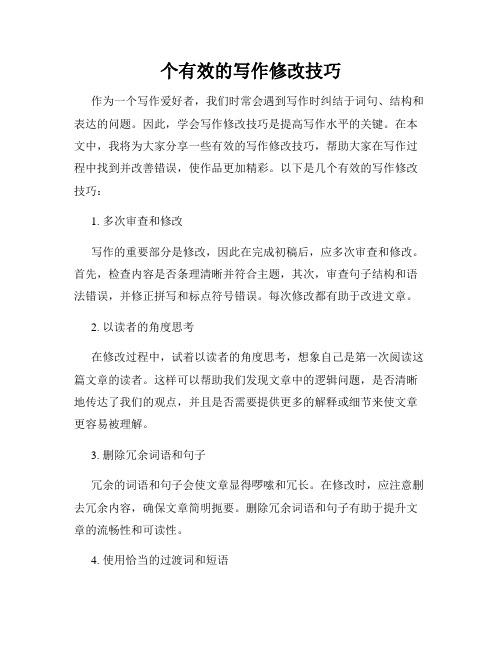 个有效的写作修改技巧

作为一个写作爱好者，我们时常会遇到写作时纠结于词句、结构和表达的问题。因此，学会写作修改技巧是提高写作水平的关键。在本文中，我将为大家分享一些有效的写作修改技巧，帮助大家在写作过程中找到并改善错误，使作品更加精彩。以下是几个有效的写作修改技巧：

1. 多次审查和修改

写作的重要部分是修改，因此在完成初稿后，应多次审查和修改。首先，检查内容是否条理清晰并符合主题，其次，审查句子结构和语法错误，并修正拼写和标点符号错误。每次修改都有助于改进文章。

2. 以读者的角度思考

在修改过程中，试着以读者的角度思考，想象自己是第一次阅读这篇文章的读者。这样可以帮助我们发现文章中的逻辑问题，是否清晰地传达了我们的观点，并且是否需要提供更多的解释或细节来使文章更容易被理解。

3. 删除冗余词语和句子

冗余的词语和句子会使文章显得啰嗦和冗长。在修改时，应注意删去冗余内容，确保文章简明扼要。删除冗余词语和句子有助于提升文章的流畅性和可读性。

4. 使用恰当的过渡词和短语